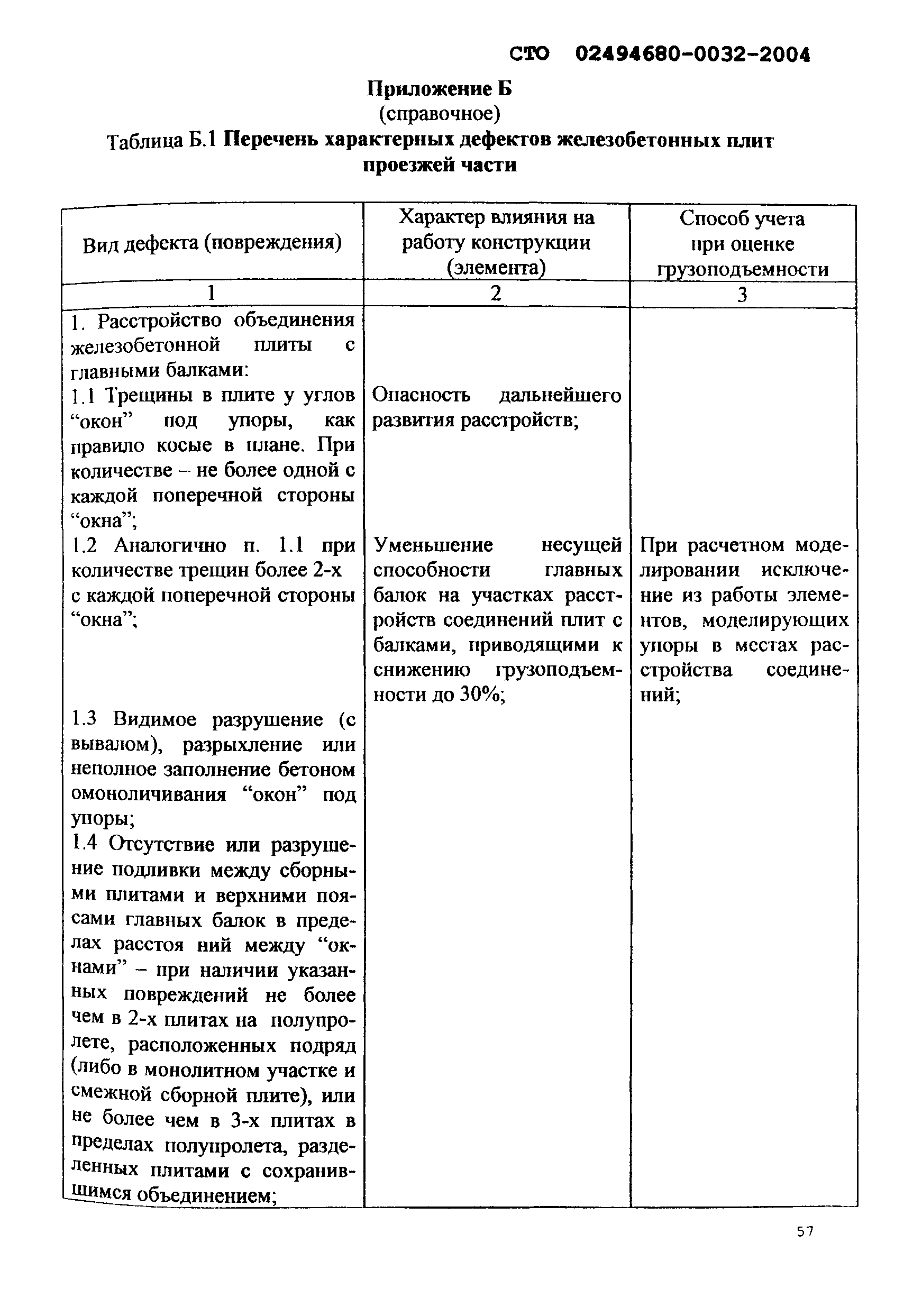 СТО 02494680-0032-2004

Приложение Б
(справочное)
Таблица Б.1 Перечень характерных дефектов железобетонных плит проезжей части

| Вид дефекта (повреждения) | Характер влияния на работу конструкции (элемента) | Способ учета при оценке грузоподъемности |
|---|---|---|
| 1 | 2 | 3 |
| 1. Расстройство объединения железобетонной плиты с главными балками: | | |
| 1.1 Трещины в плите у углов “окон” под упоры, как правило косые в плане. При количестве – не более одной с каждой поперечной стороны “окна”; | Опасность дальнейшего развития расстройств; | |
| 1.2 Аналогично п. 1.1 при количестве трещин более 2-х с каждой поперечной стороны “окна”; | Уменьшение несущей способности главных балок на участках расстройств соединений плит с балками, приводящими к снижению грузоподъемности до 30%; | При расчетном моделировании исключение из работы элементов, моделирующих упоры в местах расстройства соединений; |
| 1.3 Видимое разрушение (с вывалом), разрыхление или неполное заполнение бетоном омоноличивания “окон” под упоры; | | |
| 1.4 Отсутствие или разрушение подливки между сборными плитами и верхними поясами главных балок в пределах расстоя ний между “окнами” – при наличии указанных повреждений не более чем в 2-х плитах на полупролете, расположенных подряд (либо в монолитном участке и смежной сборной плите), или не более чем в 3-х плитах в пределах полупролета, разделенных плитами с сохранившимся объединением; | | |

57